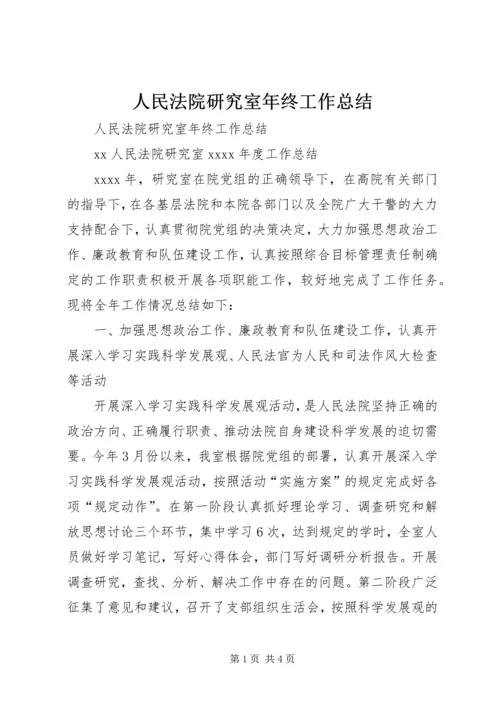 人民法院研究室年终工作总结

人民法院研究室年终工作总结

xx 人民法院研究室 xxxx 年度工作总结

xxxx 年，研究室在院党组的正确领导下，在高院有关部门的指导下，在各基层法院和本院各部门以及全院广大干警的大力支持配合下，认真贯彻院党组的决策决定，大力加强思想政治工作、廉政教育和队伍建设工作，认真按照综合目标管理责任制确定的工作职责积极开展各项职能工作，较好地完成了工作任务。现将全年工作情况总结如下：

一、加强思想政治工作、廉政教育和队伍建设工作，认真开展深入学习实践科学发展观、人民法官为人民和司法作风大检查等活动

开展深入学习实践科学发展观活动，是人民法院坚持正确的政治方向、正确履行职责、推动法院自身建设科学发展的迫切需要。今年 3 月份以来，我室根据院党组的部署，认真开展深入学习实践科学发展观活动，按照活动“实施方案”的规定完成好各项“规定动作”。在第一阶段认真抓好理论学习、调查研究和解放思想讨论三个环节，集中学习 6 次，达到规定的学时，全室人员做好学习笔记，写好心得体会，部门写好调研分析报告。开展调查研究，查找、分析、解决工作中存在的问题。第二阶段广泛征集了意见和建议，召开了支部组织生活会，按照科学发展观的

第 1 页 共 4 页